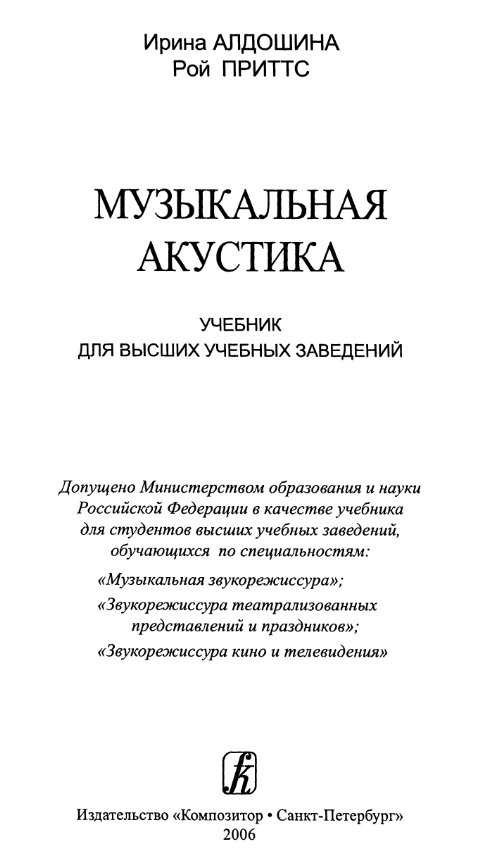 Ирина АЛДОШИНА
Рой ПРИТТС

МУЗЫКАЛЬНАЯ
АКУСТИКА

УЧЕБНИК
ДЛЯ ВЫСШИХ УЧЕБНЫХ ЗАВЕДЕНИЙ

Допущено Министерством образования и науки Российской Федерации в качестве учебника для студентов высших учебных заведений, обучающихся по специальностям:
«Музыкальная звукорежиссура»;
«Звукорежиссура театрализованных представлений и праздников»;
«Звукорежиссура кино и телевидения»

k

Издательство «Композитор • Санкт-Петербург»
2006